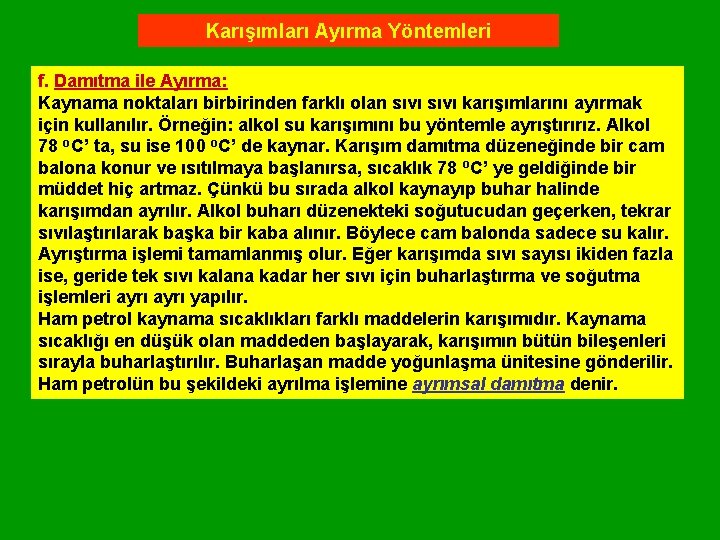 Karışımları Ayırma Yöntemleri

f. Damıtma ile Ayırma:
Kaynama noktaları birbirinden farklı olan sıvı sıvı karışımlarını ayırmak için kullanılır. Örneğin: alkol su karışımını bu yöntemle ayrıştırırız. Alkol 78 °C' ta, su ise 100 °C' de kaynar. Karışım damıtma düzeneğinde bir cam balona konur ve ısıtılmaya başlanırsa, sıcaklık 78 °C' ye geldiğinde bir müddet hiç artmaz. Çünkü bu sırada alkol kaynayıp buhar halinde karışımdan ayrılır. Alkol buharı düzenekteki soğutucudan geçerken, tekrar sıvılaştırılarak başka bir kaba alınır. Böylece cam balonda sadece su kalır. Ayrıştırma işlemi tamamlanmış olur. Eğer karışımda sıvı sayısı ikiden fazla ise, geride tek sıvı kalana kadar her sıvı için buharlaştırma ve soğutma işlemleri ayrı ayrı yapılır.
Ham petrol kaynama sıcaklıkları farklı maddelerin karışımıdır. Kaynama sıcaklığı en düşük olan maddeden başlayarak, karışımın bütün bileşenleri sırayla buharlaştırılır. Buharlaşan madde yoğunlaşma ünitesine gönderilir. Ham petrolün bu şekildeki ayrılma işlemine ayrımsal damıtma denir.